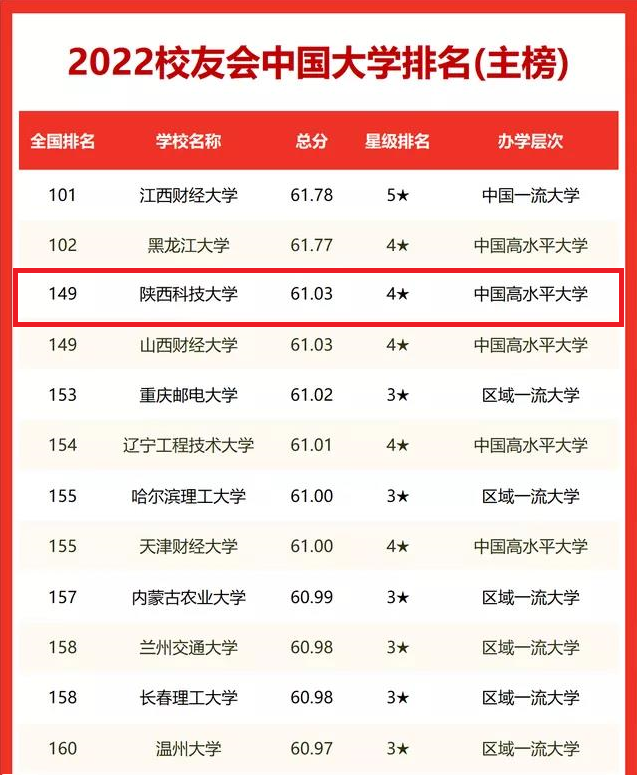 2022校友会中国大学排名(主榜)

| 全国排名 | 学校名称 | 总分 | 星级排名 | 办学层次 |
|---|---|---|---|---|
| 101 | 江西财经大学 | 61.78 | 5★ | 中国一流大学 |
| 102 | 黑龙江大学 | 61.77 | 4★ | 中国高水平大学 |
| 149 | 陕西科技大学 | 61.03 | 4★ | 中国高水平大学 |
| 149 | 山西财经大学 | 61.03 | 4★ | 中国高水平大学 |
| 153 | 重庆邮电大学 | 61.02 | 3★ | 区域一流大学 |
| 154 | 辽宁工程技术大学 | 61.01 | 4★ | 中国高水平大学 |
| 155 | 哈尔滨理工大学 | 61.00 | 3★ | 区域一流大学 |
| 155 | 天津财经大学 | 61.00 | 4★ | 中国高水平大学 |
| 157 | 内蒙古农业大学 | 60.99 | 3★ | 区域一流大学 |
| 158 | 兰州交通大学 | 60.98 | 3★ | 区域一流大学 |
| 158 | 长春理工大学 | 60.98 | 3★ | 区域一流大学 |
| 160 | 温州大学 | 60.97 | 3★ | 区域一流大学 |